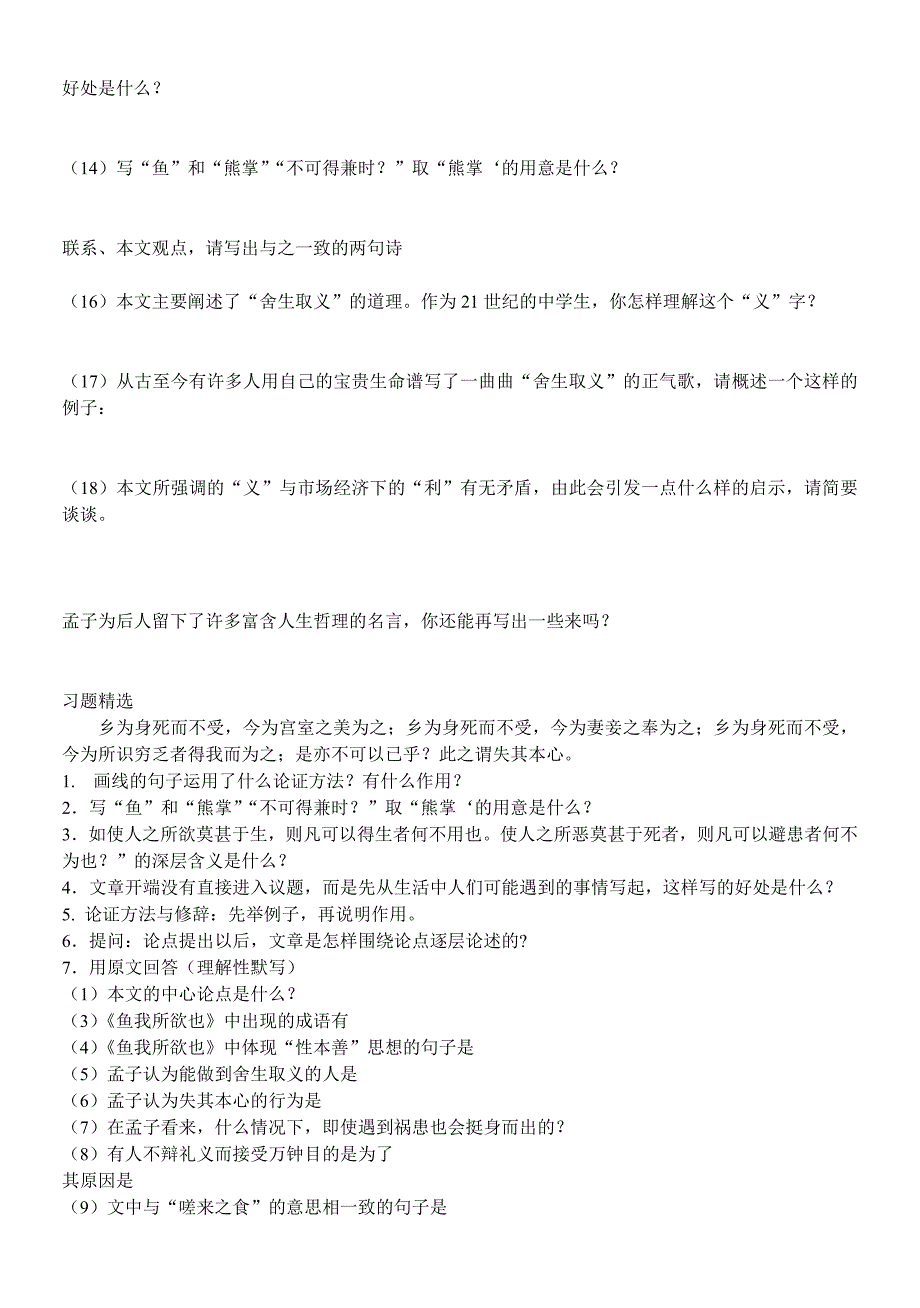 好处是什么？

（14）写“鱼”和“熊掌”“不可得兼时？”取“熊掌‘的用意是什么？

联系、本文观点，请写出与之一致的两句诗

（16）本文主要阐述了“舍生取义”的道理。作为21世纪的中学生，你怎样理解这个“义”字？

（17）从古至今有许多人用自己的宝贵生命谱写了一曲曲“舍生取义”的正气歌，请概述一个这样的例子：

（18）本文所强调的“义”与市场经济下的“利”有无矛盾，由此会引发一点什么样的启示，请简要谈谈。

孟子为后人留下了许多富含人生哲理的名言，你还能再写出一些来吗？

习题精选
乡为身死而不受，今为宫室之美为之；乡为身死而不受，今为妻妾之奉为之；乡为身死而不受，今为所识穷乏者得我而为之；是亦不可以已乎？此之谓失其本心。
1. 画线的句子运用了什么论证方法？有什么作用？
2．写“鱼”和“熊掌”“不可得兼时？”取“熊掌‘的用意是什么？
3．如使人之所欲莫甚于生，则凡可以得生者何不用也。使人之所恶莫甚于死者，则凡可以避患者何不为也？”的深层含义是什么？
4．文章开端没有直接进入议题，而是先从生活中人们可能遇到的事情写起，这样写的好处是什么？
5. 论证方法与修辞：先举例子，再说明作用。
6．提问：论点提出以后，文章是怎样围绕论点逐层论述的?
7．用原文回答（理解性默写）
（1）本文的中心论点是什么？
（3）《鱼我所欲也》中出现的成语有
（4）《鱼我所欲也》中体现“性本善”思想的句子是
（5）孟子认为能做到舍生取义的人是
（6）孟子认为失其本心的行为是
（7）在孟子看来，什么情况下，即使遇到祸患也会挺身而出的？
（8）有人不辩礼义而接受万钟目的是为了
其原因是
（9）文中与“嗟来之食”的意思相一致的句子是